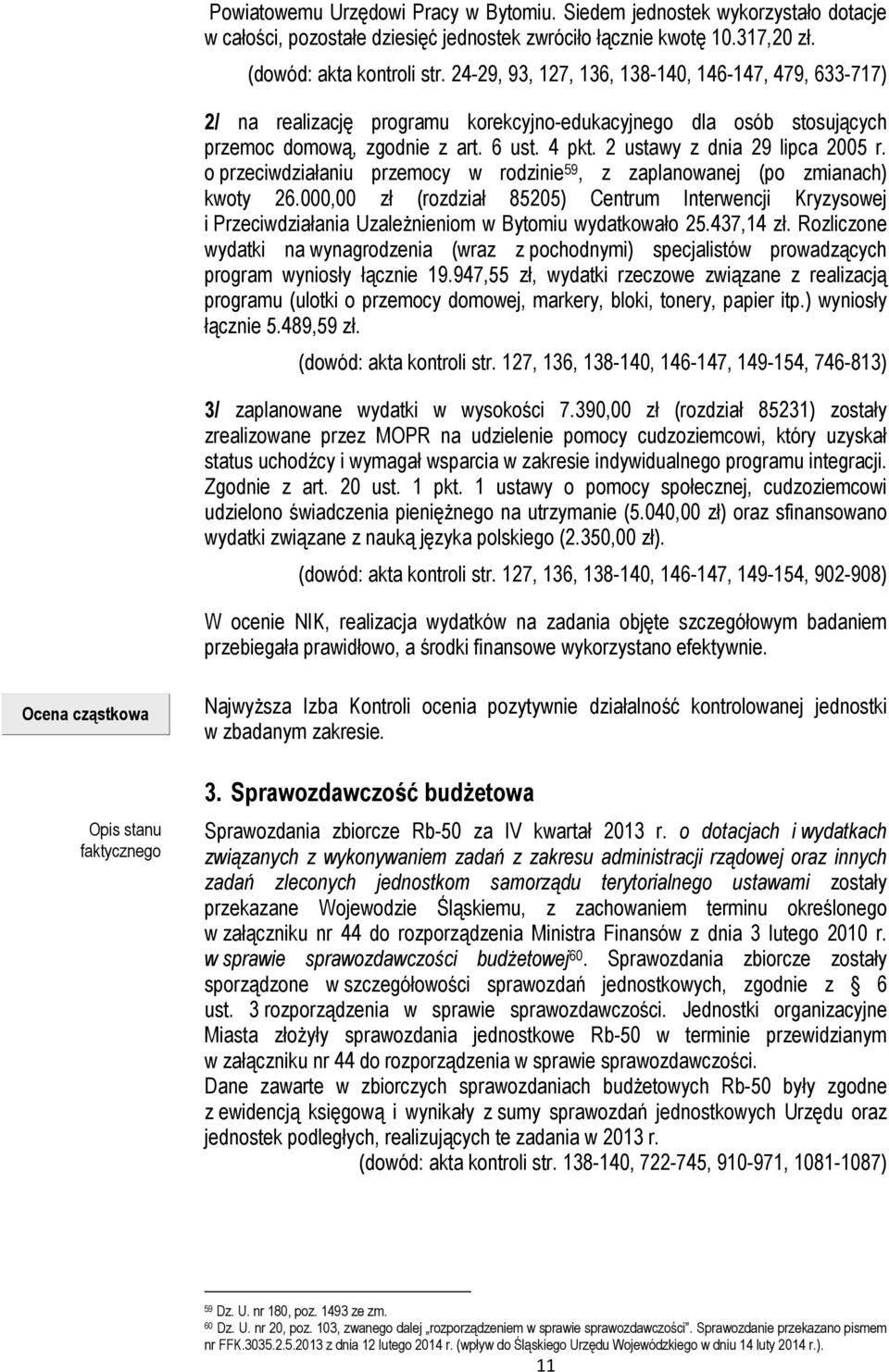 Powiatowemu Urzędowi Pracy w Bytomiu. Siedem jednostek wykorzystało dotacje w całości, pozostałe dziesięć jednostek zwróciło łącznie kwotę 10.317,20 zł.

(dowód: akta kontroli str. 24-29, 93, 127, 136, 138-140, 146-147, 479, 633-717)

2/ na realizację programu korekcyjno-edukacyjnego dla osób stosujących przemoc domową, zgodnie z art. 6 ust. 4 pkt. 2 ustawy z dnia 29 lipca 2005 r. o przeciwdziałaniu przemocy w rodzinie$^{59}$, z zaplanowanej (po zmianach) kwoty 26.000,00 zł (rozdział 85205) Centrum Interwencji Kryzysowej i Przeciwdziałania Uzależnieniom w Bytomiu wydatkowało 25.437,14 zł. Rozliczone wydatki na wynagrodzenia (wraz z pochodnymi) specjalistów prowadzących program wyniosły łącznie 19.947,55 zł, wydatki rzeczowe związane z realizacją programu (ulotki o przemocy domowej, markery, bloki, tonery, papier itp.) wyniosły łącznie 5.489,59 zł.

(dowód: akta kontroli str. 127, 136, 138-140, 146-147, 149-154, 746-813)

3/ zaplanowane wydatki w wysokości 7.390,00 zł (rozdział 85231) zostały zrealizowane przez MOPR na udzielenie pomocy cudzoziemcowi, który uzyskał status uchodźcy i wymagał wsparcia w zakresie indywidualnego programu integracji. Zgodnie z art. 20 ust. 1 pkt. 1 ustawy o pomocy społecznej, cudzoziemcowi udzielono świadczenia pieniężnego na utrzymanie (5.040,00 zł) oraz sfinansowano wydatki związane z nauką języka polskiego (2.350,00 zł).

(dowód: akta kontroli str. 127, 136, 138-140, 146-147, 149-154, 902-908)

W ocenie NIK, realizacja wydatków na zadania objęte szczegółowym badaniem przebiegała prawidłowo, a środki finansowe wykorzystano efektywnie.

Ocena cząstkowa

Najwyższa Izba Kontroli ocenia pozytywnie działalność kontrolowanej jednostki w zbadanym zakresie.

3. Sprawozdawczość budżetowa

Opis stanu faktycznego

Sprawozdania zbiorcze Rb-50 za IV kwartał 2013 r. o dotacjach i wydatkach związanych z wykonywaniem zadań z zakresu administracji rządowej oraz innych zadań zleconych jednostkom samorządu terytorialnego ustawami zostały przekazane Wojewodzie Śląskiemu, z zachowaniem terminu określonego w załączniku nr 44 do rozporządzenia Ministra Finansów z dnia 3 lutego 2010 r. w sprawie sprawozdawczości budżetowej$^{60}$. Sprawozdania zbiorcze zostały sporządzone w szczegółowości sprawozdań jednostkowych, zgodnie z § 6 ust. 3 rozporządzenia w sprawie sprawozdawczości. Jednostki organizacyjne Miasta złożyły sprawozdania jednostkowe Rb-50 w terminie przewidzianym w załączniku nr 44 do rozporządzenia w sprawie sprawozdawczości.
Dane zawarte w zbiorczych sprawozdaniach budżetowych Rb-50 były zgodne z ewidencją księgową i wynikały z sumy sprawozdań jednostkowych Urzędu oraz jednostek podległych, realizujących te zadania w 2013 r.

(dowód: akta kontroli str. 138-140, 722-745, 910-971, 1081-1087)

$^{59}$ Dz. U. nr 180, poz. 1493 ze zm.
$^{60}$ Dz. U. nr 20, poz. 103, zwanego dalej „rozporządzeniem w sprawie sprawozdawczości". Sprawozdanie przekazano pismem nr FFK.3035.2.5.2013 z dnia 12 lutego 2014 r. (wpływ do Śląskiego Urzędu Wojewódzkiego w dniu 14 luty 2014 r.).

11